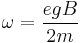 $\omega = \frac{egB}{2m}$